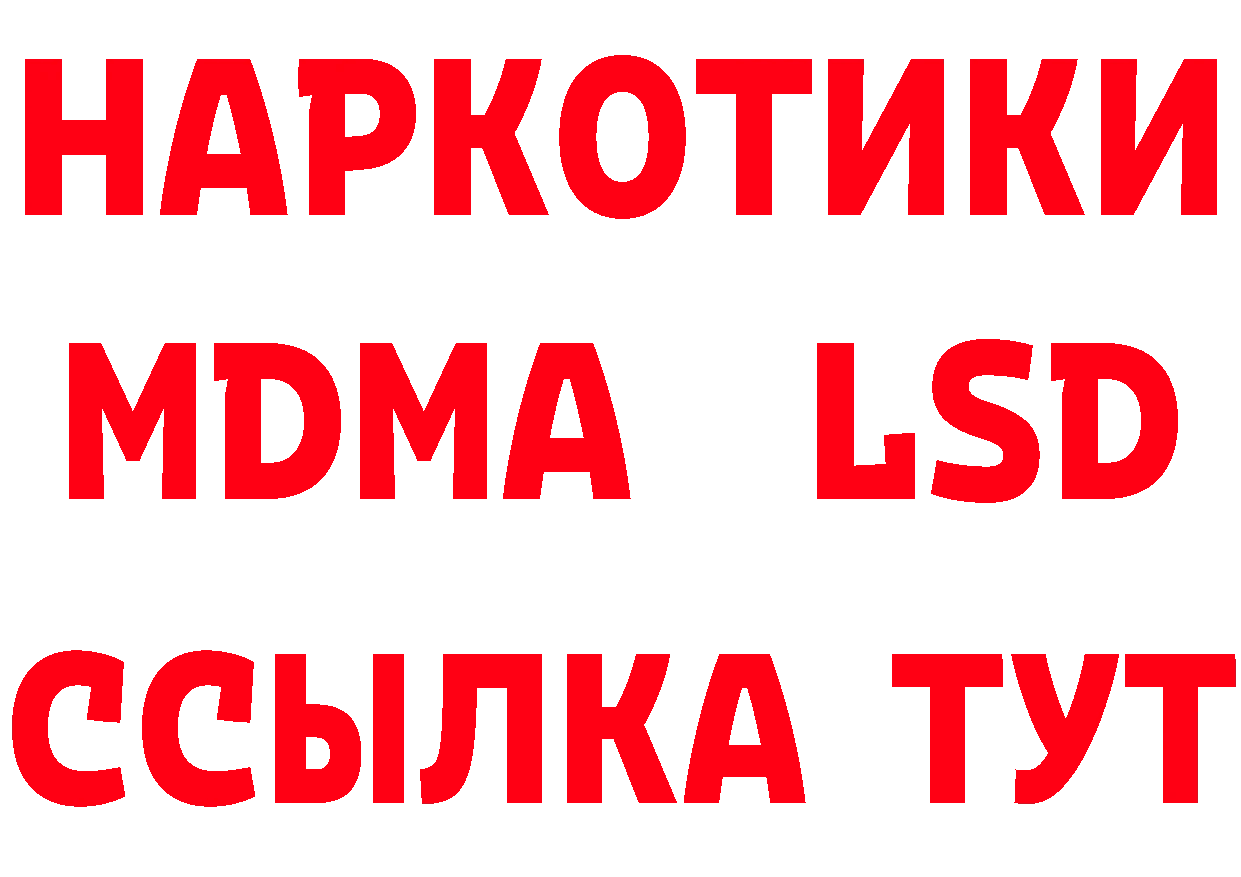 НАРКОТИКИ

MDMA LSD

ССЫЛКА ТУТ